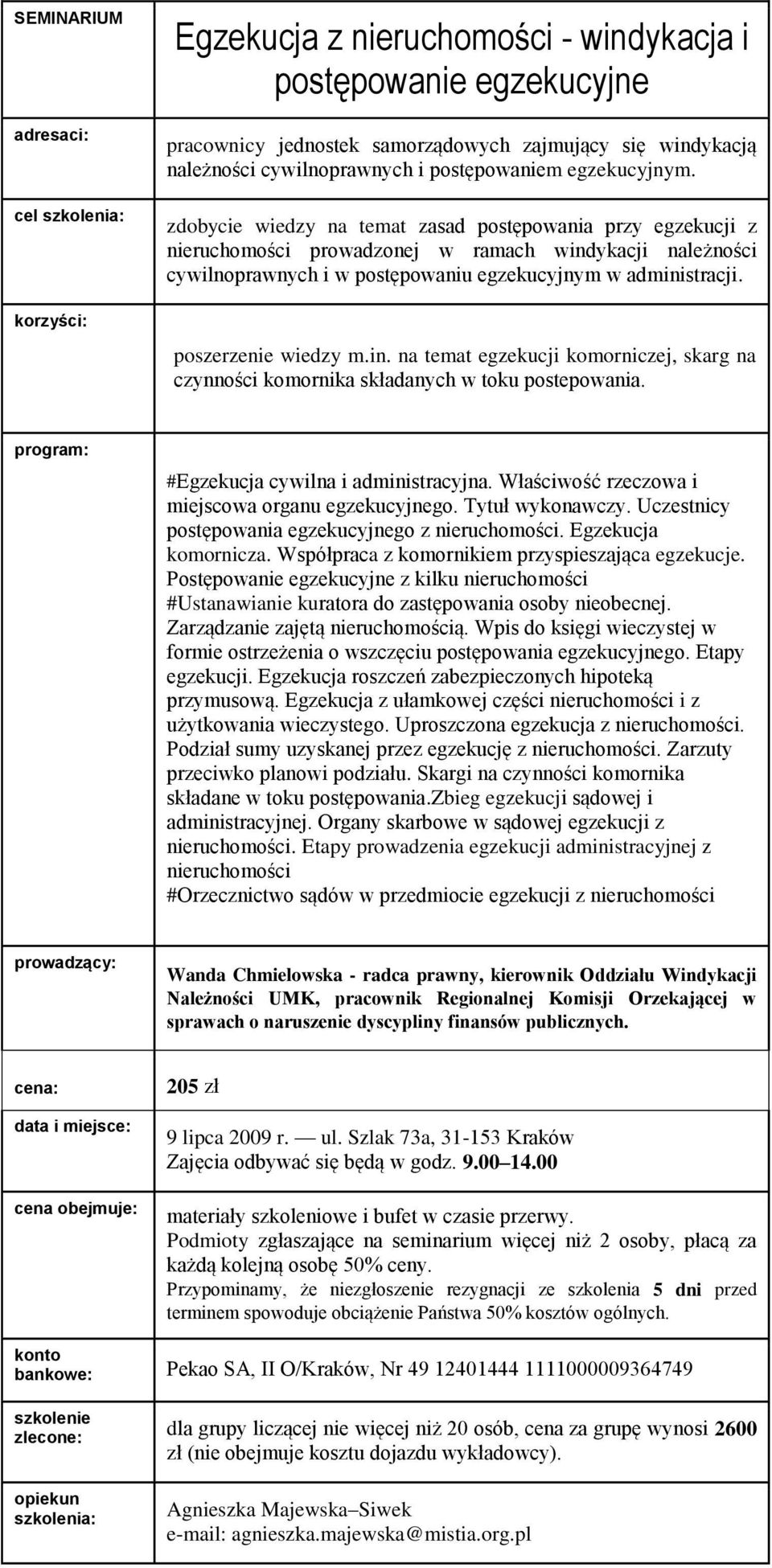 | SEMINARIUM | Egzekucja z nieruchomości - windykacja i postępowanie egzekucyjne |
|---|---|
| adresaci: | pracownicy jednostek samorządowych zajmujący się windykacją należności cywilnoprawnych i postępowaniem egzekucyjnym. |
| cel szkolenia: | zdobycie wiedzy na temat zasad postępowania przy egzekucji z nieruchomości prowadzonej w ramach windykacji należności cywilnoprawnych i w postępowaniu egzekucyjnym w administracji. |
| korzyści: | poszerzenie wiedzy m.in. na temat egzekucji komorniczej, skarg na czynności komornika składanych w toku postepowania. |
| program: | #Egzekucja cywilna i administracyjna. Właściwość rzeczowa i miejscowa organu egzekucyjnego. Tytuł wykonawczy. Uczestnicy postępowania egzekucyjnego z nieruchomości. Egzekucja komornicza. Współpraca z komornikiem przyspieszająca egzekucje. Postępowanie egzekucyjne z kilku nieruchomości #Ustanawianie kuratora do zastępowania osoby nieobecnej. Zarządzanie zajętą nieruchomością. Wpis do księgi wieczystej w formie ostrzeżenia o wszczęciu postępowania egzekucyjnego. Etapy egzekucji. Egzekucja roszczeń zabezpieczonych hipoteką przymusową. Egzekucja z ułamkowej części nieruchomości i z użytkowania wieczystego. Uproszczona egzekucja z nieruchomości. Podział sumy uzyskanej przez egzekucję z nieruchomości. Zarzuty przeciwko planowi podziału. Skargi na czynności komornika składane w toku postępowania.Zbieg egzekucji sądowej i administracyjnej. Organy skarbowe w sądowej egzekucji z nieruchomości. Etapy prowadzenia egzekucji administracyjnej z nieruchomości #Orzecznictwo sądów w przedmiocie egzekucji z nieruchomości |
| prowadzący: | Wanda Chmielowska - radca prawny, kierownik Oddziału Windykacji Należności UMK, pracownik Regionalnej Komisji Orzekającej w sprawach o naruszenie dyscypliny finansów publicznych. |
| cena: | 205 zł |
| data i miejsce: | 9 lipca 2009 r. — ul. Szlak 73a, 31-153 Kraków Zajęcia odbywać się będą w godz. 9.00–14.00 |
| cena obejmuje: | materiały szkoleniowe i bufet w czasie przerwy. Podmioty zgłaszające na seminarium więcej niż 2 osoby, płacą za każdą kolejną osobę 50% ceny. Przypominamy, że niezgłoszenie rezygnacji ze szkolenia 5 dni przed terminem spowoduje obciążenie Państwa 50% kosztów ogólnych. |
| konto bankowe: | Pekao SA, II O/Kraków, Nr 49 12401444 1111000009364749 |
| szkolenie zlecone: | dla grupy liczącej nie więcej niż 20 osób, cena za grupę wynosi 2600 zł (nie obejmuje kosztu dojazdu wykładowcy). |
| opiekun szkolenia: | Agnieszka Majewska–Siwek e-mail: agnieszka.majewska@mistia.org.pl |